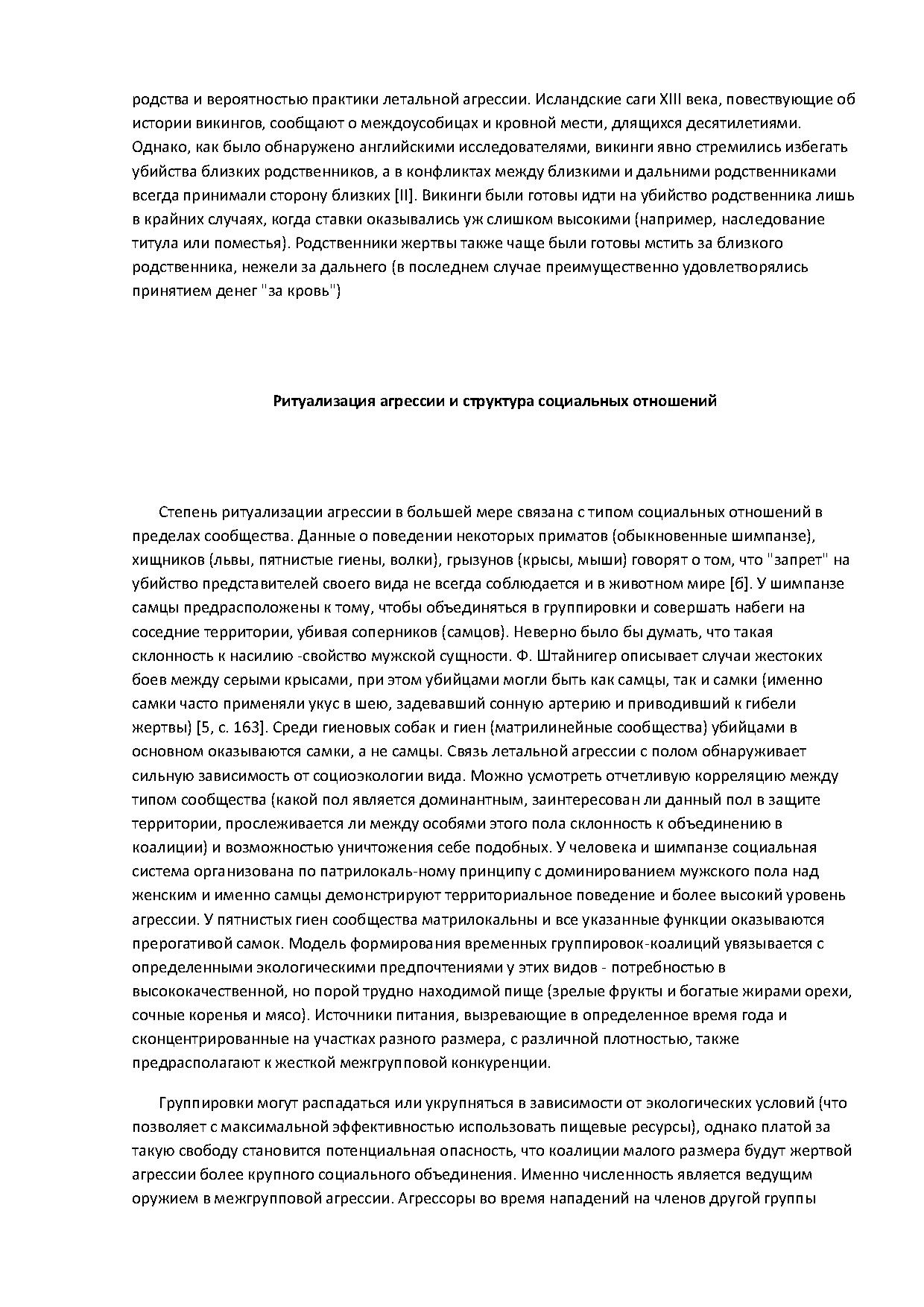 родства и вероятностью практики летальной агрессии. Исландские саги XIII века, повествующие об истории викингов, сообщают о междоусобицах и кровной мести, длящихся десятилетиями. Однако, как было обнаружено английскими исследователями, викинги явно стремились избегать убийства близких родственников, а в конфликтах между близкими и дальними родственниками всегда принимали сторону близких [II]. Викинги были готовы идти на убийство родственника лишь в крайних случаях, когда ставки оказывались уж слишком высокими (например, наследование титула или поместья). Родственники жертвы также чаще были готовы мстить за близкого родственника, нежели за дальнего (в последнем случае преимущественно удовлетворялись принятием денег "за кровь")

Ритуализация агрессии и структура социальных отношений

Степень ритуализации агрессии в большей мере связана с типом социальных отношений в пределах сообщества. Данные о поведении некоторых приматов (обыкновенные шимпанзе), хищников (львы, пятнистые гиены, волки), грызунов (крысы, мыши) говорят о том, что "запрет" на убийство представителей своего вида не всегда соблюдается и в животном мире [б]. У шимпанзе самцы предрасположены к тому, чтобы объединяться в группировки и совершать набеги на соседние территории, убивая соперников (самцов). Неверно было бы думать, что такая склонность к насилию -свойство мужской сущности. Ф. Штайнигер описывает случаи жестоких боев между серыми крысами, при этом убийцами могли быть как самцы, так и самки (именно самки часто применяли укус в шею, задевавший сонную артерию и приводивший к гибели жертвы) [5, с. 163]. Среди гиеновых собак и гиен (матрилинейные сообщества) убийцами в основном оказываются самки, а не самцы. Связь летальной агрессии с полом обнаруживает сильную зависимость от социоэкологии вида. Можно усмотреть отчетливую корреляцию между типом сообщества (какой пол является доминантным, заинтересован ли данный пол в защите территории, прослеживается ли между особями этого пола склонность к объединению в коалиции) и возможностью уничтожения себе подобных. У человека и шимпанзе социальная система организована по патрилокаль-ному принципу с доминированием мужского пола над женским и именно самцы демонстрируют территориальное поведение и более высокий уровень агрессии. У пятнистых гиен сообщества матрилокальны и все указанные функции оказываются прерогативой самок. Модель формирования временных группировок-коалиций увязывается с определенными экологическими предпочтениями у этих видов - потребностью в высококачественной, но порой трудно находимой пище (зрелые фрукты и богатые жирами орехи, сочные коренья и мясо). Источники питания, вызревающие в определенное время года и сконцентрированные на участках разного размера, с различной плотностью, также предрасполагают к жесткой межгрупповой конкуренции.

Группировки могут распадаться или укрупняться в зависимости от экологических условий (что позволяет с максимальной эффективностью использовать пищевые ресурсы), однако платой за такую свободу становится потенциальная опасность, что коалиции малого размера будут жертвой агрессии более крупного социального объединения. Именно численность является ведущим оружием в межгрупповой агрессии. Агрессоры во время нападений на членов другой группы